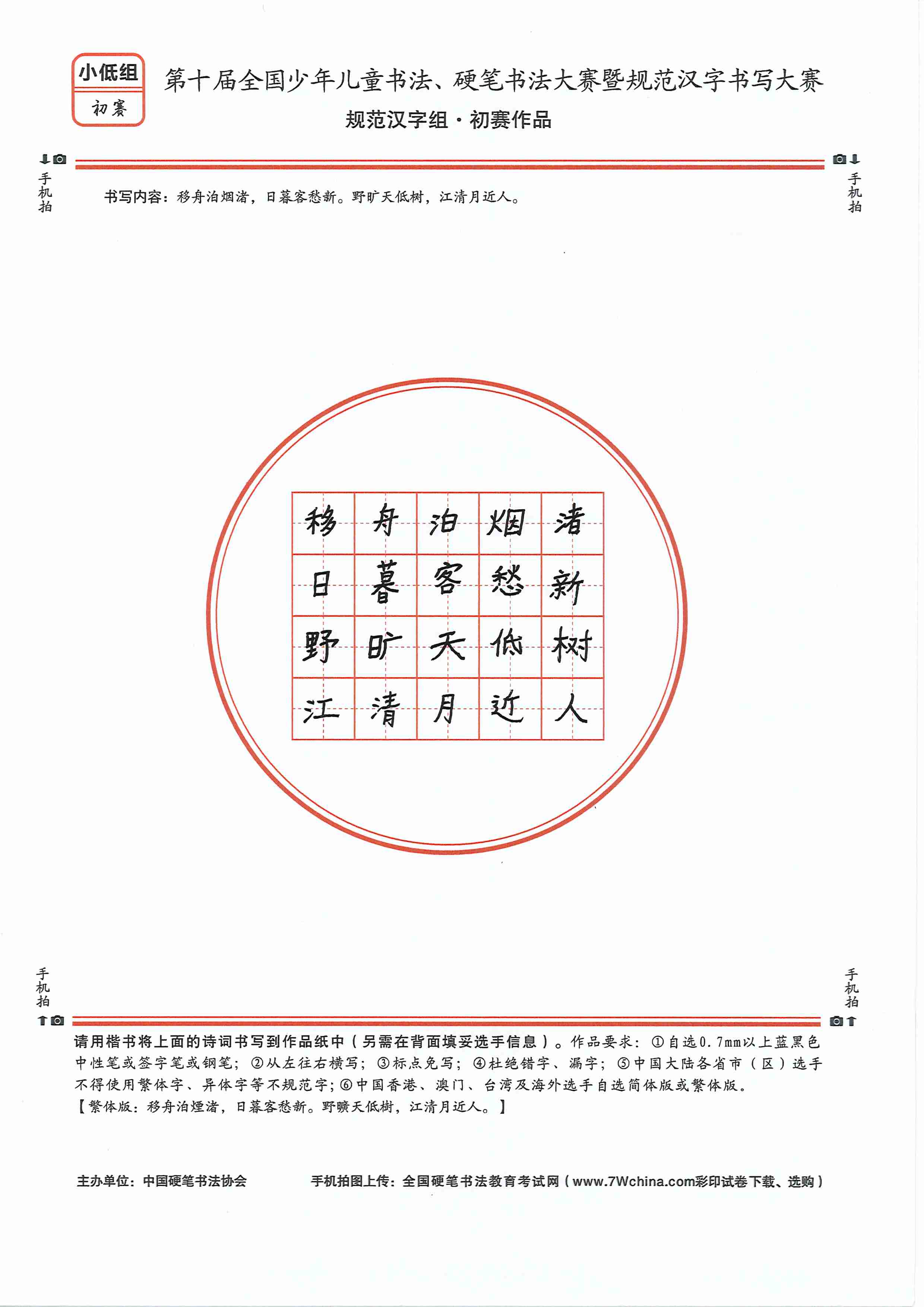 小低组
初赛

第十届全国少年儿童书法、硬笔书法大赛暨规范汉字书写大赛
规范汉字组·初赛作品

手机拍

手机拍

书写内容：移舟泊烟渚，日暮客愁新。野旷天低树，江清月近人。

| 移 | 舟 | 泊 | 烟 | 渚 |
|---|---|---|---|---|
| 日 | 暮 | 客 | 愁 | 新 |
| 野 | 旷 | 天 | 低 | 树 |
| 江 | 清 | 月 | 近 | 人 |

手机拍

手机拍

请用楷书将上面的诗词书写到作品纸中（另需在背面填妥选手信息）。作品要求：①自选0.7mm以上蓝黑色中性笔或签字笔或钢笔；②从左往右横写；③标点免写；④杜绝错字、漏字；⑤中国大陆各省市（区）选手不得使用繁体字、异体字等不规范字；⑥中国香港、澳门、台湾及海外选手自选简体版或繁体版。
【繁体版：移舟泊煙渚，日暮客愁新。野曠天低樹，江清月近人。】

主办单位：中国硬笔书法协会

手机拍图上传：全国硬笔书法教育考试网（www.7Wchina.com彩印试卷下载、选购）